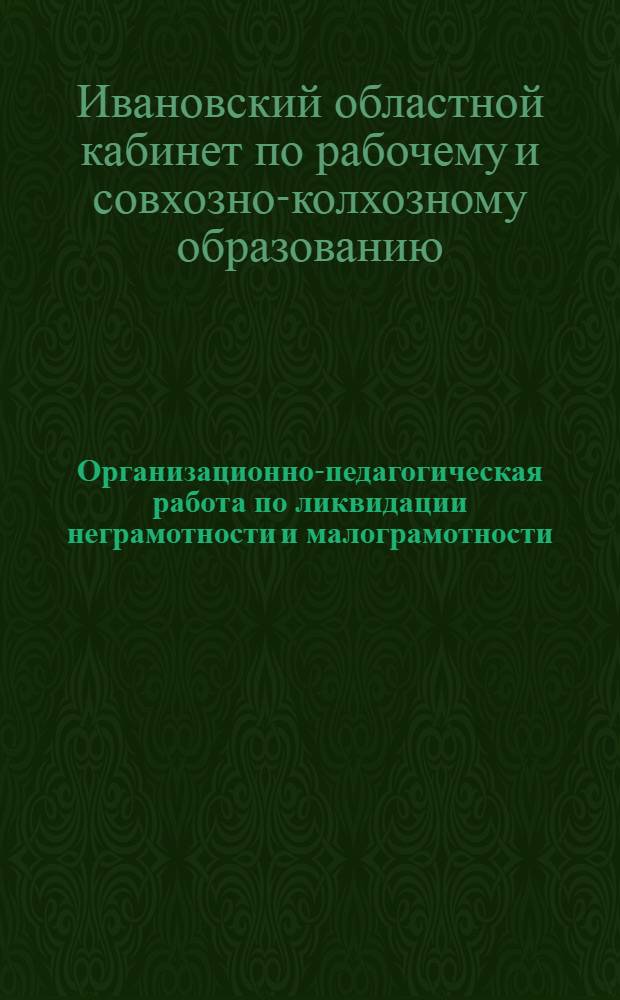 Ивановский областной кабинет по рабочему и совхозно-колхозному образованию

Организационно-педагогическая работа по ликвидации неграмотности и малограмотности